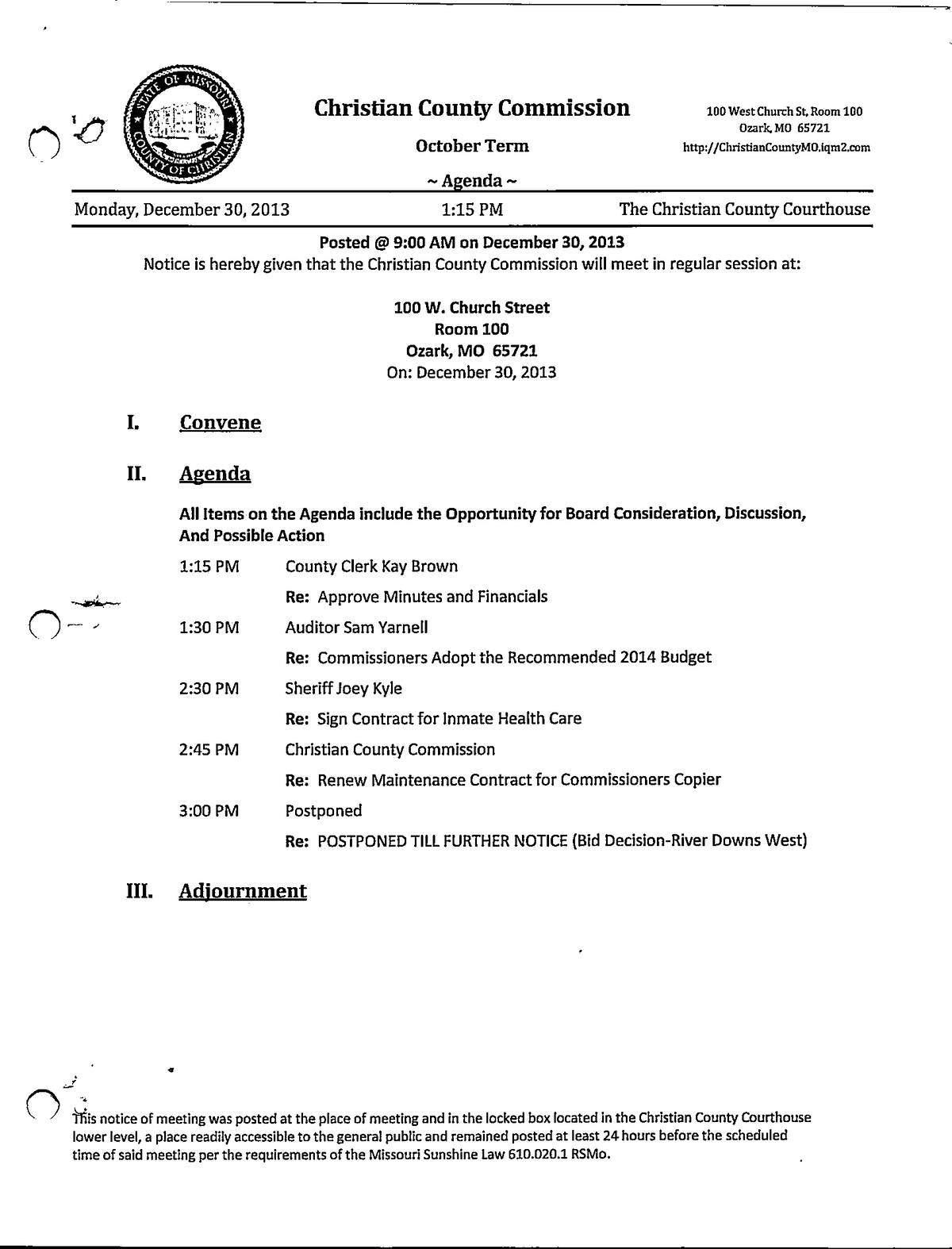 STATE OF MISSOURI COUNTY OF CHRISTIAN

Christian County Commission

October Term

~ Agenda ~

100 West Church St, Room 100
Ozark, MO 65721
http://ChristianCountyMO.iqm2.com

Monday, December 30, 2013 1:15 PM The Christian County Courthouse

Posted @ 9:00 AM on December 30, 2013
Notice is hereby given that the Christian County Commission will meet in regular session at:

100 W. Church Street
Room 100
Ozark, MO 65721
On: December 30, 2013

I. Convene

II. Agenda

All Items on the Agenda include the Opportunity for Board Consideration, Discussion, And Possible Action

1:15 PM County Clerk Kay Brown
Re: Approve Minutes and Financials

1:30 PM Auditor Sam Yarnell
Re: Commissioners Adopt the Recommended 2014 Budget

2:30 PM Sheriff Joey Kyle
Re: Sign Contract for Inmate Health Care

2:45 PM Christian County Commission
Re: Renew Maintenance Contract for Commissioners Copier

3:00 PM Postponed
Re: POSTPONED TILL FURTHER NOTICE (Bid Decision-River Downs West)

III. Adjournment

This notice of meeting was posted at the place of meeting and in the locked box located in the Christian County Courthouse lower level, a place readily accessible to the general public and remained posted at least 24 hours before the scheduled time of said meeting per the requirements of the Missouri Sunshine Law 610.020.1 RSMo.